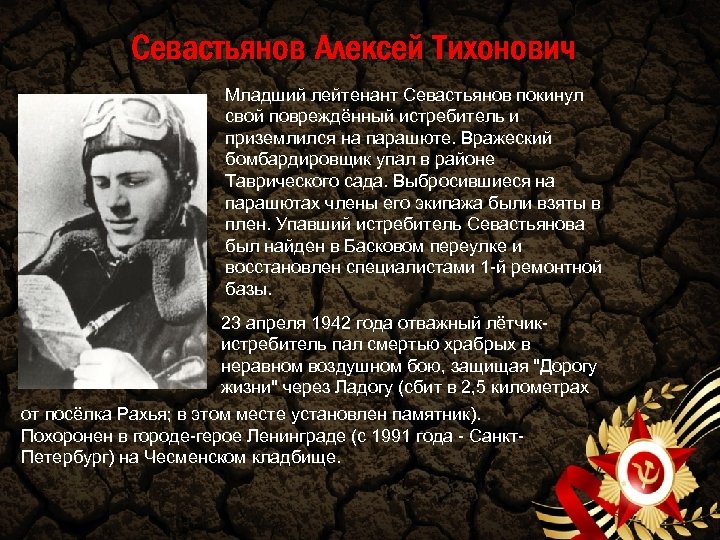 Севастьянов Алексей Тихонович

Младший лейтенант Севастьянов покинул свой повреждённый истребитель и приземлился на парашюте. Вражеский бомбардировщик упал в районе Таврического сада. Выбросившиеся на парашютах члены его экипажа были взяты в плен. Упавший истребитель Севастьянова был найден в Басковом переулке и восстановлен специалистами 1-й ремонтной базы.

23 апреля 1942 года отважный лётчик-истребитель пал смертью храбрых в неравном воздушном бою, защищая "Дорогу жизни" через Ладогу (сбит в 2,5 километрах от посёлка Рахья; в этом месте установлен памятник). Похоронен в городе-герое Ленинграде (с 1991 года - Санкт-Петербург) на Чесменском кладбище.